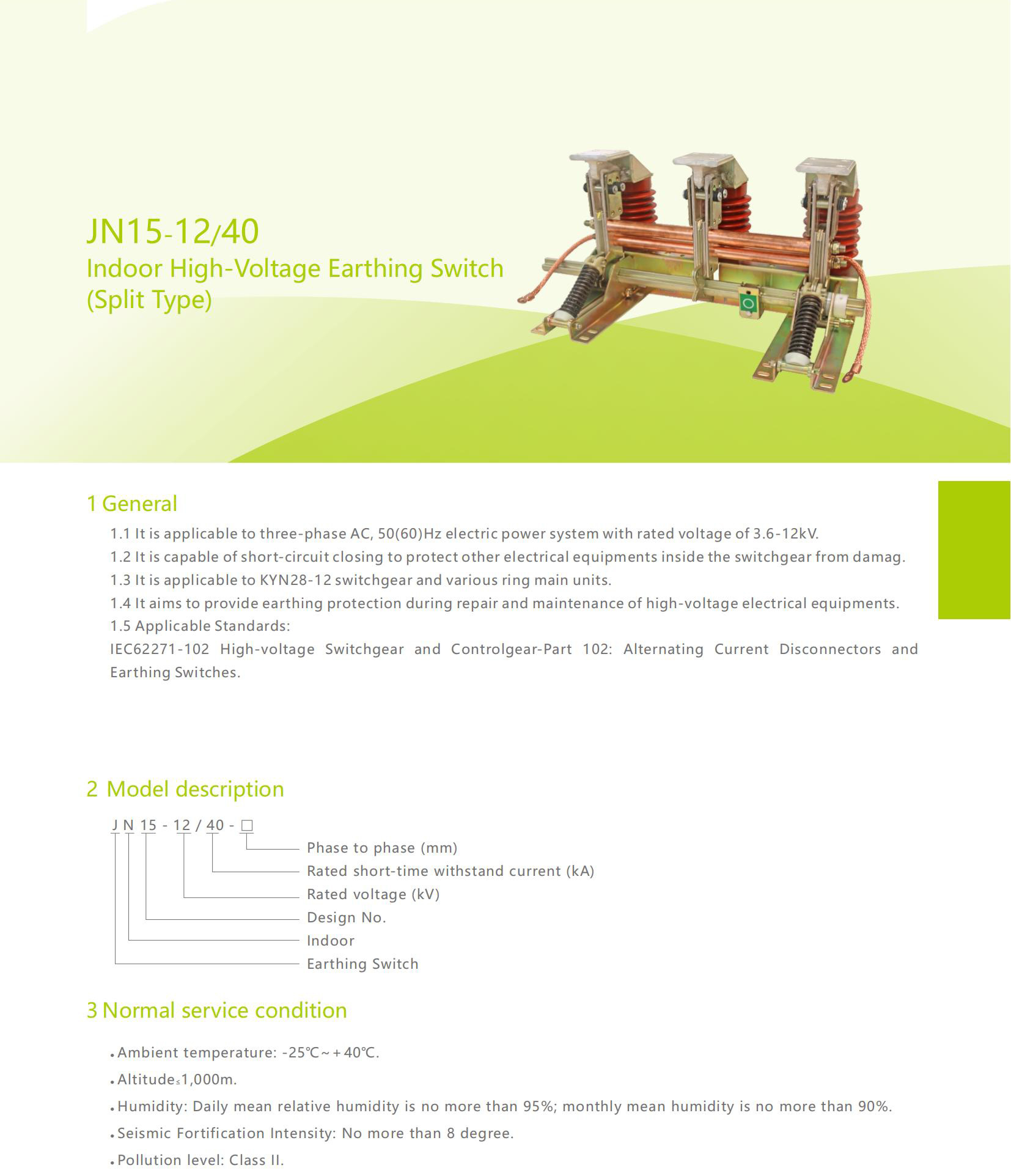 JN15-12/40
Indoor High-Voltage Earthing Switch
(Split Type)

1 General

1.1 It is applicable to three-phase AC, 50(60)Hz electric power system with rated voltage of 3.6-12kV.
1.2 It is capable of short-circuit closing to protect other electrical equipments inside the switchgear from damag.
1.3 It is applicable to KYN28-12 switchgear and various ring main units.
1.4 It aims to provide earthing protection during repair and maintenance of high-voltage electrical equipments.
1.5 Applicable Standards:
IEC62271-102 High-voltage Switchgear and Controlgear-Part 102: Alternating Current Disconnectors and Earthing Switches.

2 Model description

J N 15 - 12 / 40 - □
Phase to phase (mm)
Rated short-time withstand current (kA)
Rated voltage (kV)
Design No.
Indoor
Earthing Switch

3 Normal service condition

• Ambient temperature: -25℃~+40℃.
• Altitude≤1,000m.
• Humidity: Daily mean relative humidity is no more than 95%; monthly mean humidity is no more than 90%.
• Seismic Fortification Intensity: No more than 8 degree.
• Pollution level: Class II.